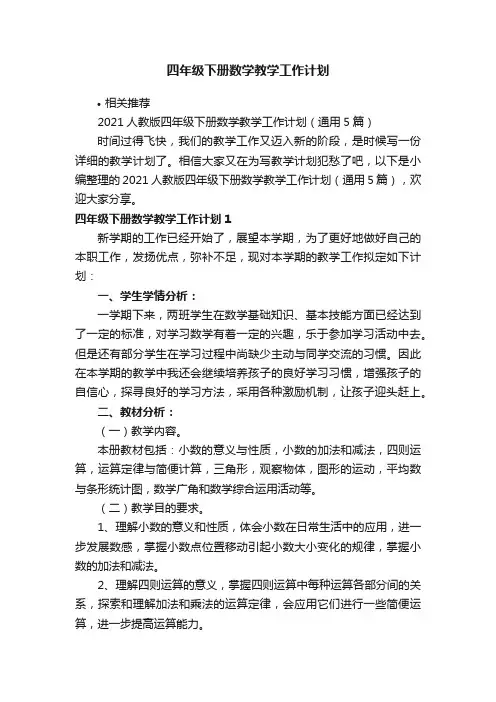 四年级下册数学教学工作计划

• 相关推荐

2021 人教版四年级下册数学教学工作计划（通用 5 篇）

时间过得飞快，我们的教学工作又迈入新的阶段，是时候写一份详细的教学计划了。相信大家又在为写教学计划犯愁了吧，以下是小编整理的 2021 人教版四年级下册数学教学工作计划（通用 5 篇），欢迎大家分享。

四年级下册数学教学工作计划 1

新学期的工作已经开始了，展望本学期，为了更好地做好自己的本职工作，发扬优点，弥补不足，现对本学期的教学工作拟定如下计划：

一、学生学情分析：

一学期下来，两班学生在数学基础知识、基本技能方面已经达到了一定的标准，对学习数学有着一定的兴趣，乐于参加学习活动中去。但是还有部分学生在学习过程中尚缺少主动与同学交流的习惯。因此在本学期的教学中我还会继续培养孩子的良好学习习惯，增强孩子的自信心，探寻良好的学习方法，采用各种激励机制，让孩子迎头赶上。

二、教材分析：

（一）教学内容。

本册教材包括：小数的意义与性质，小数的加法和减法，四则运算，运算定律与简便计算，三角形，观察物体，图形的运动，平均数与条形统计图，数学广角和数学综合运用活动等。

（二）教学目的要求。

1、理解小数的意义和性质，体会小数在日常生活中的应用，进一步发展数感，掌握小数点位置移动引起小数大小变化的规律，掌握小数的加法和减法。

2、理解四则运算的意义，掌握四则运算中每种运算各部分间的关系，探索和理解加法和乘法的运算定律，会应用它们进行一些简便运算，进一步提高运算能力。